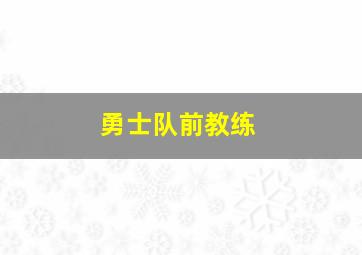 勇士队前教练